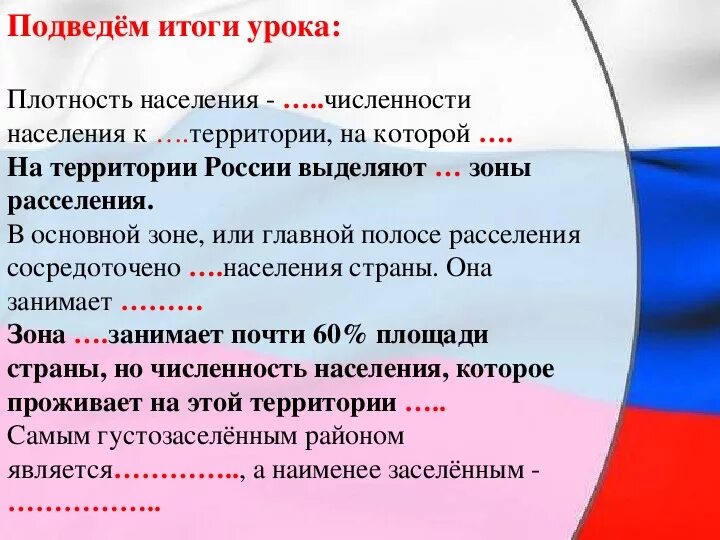 Подведём итоги урока:

Плотность населения - …..численности населения к ….территории, на которой ….
На территории России выделяют … зоны расселения.
В основной зоне, или главной полосе расселения сосредоточено ….населения страны. Она занимает ………
Зона ….занимает почти 60% площади страны, но численность населения, которое проживает на этой территории …..
Самым густозаселённым районом является………….., а наименее заселённым - ……………..